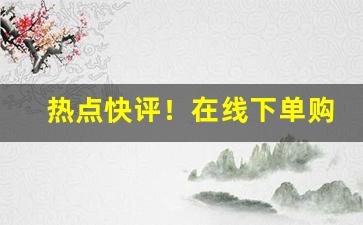 热点快评！在线下单购